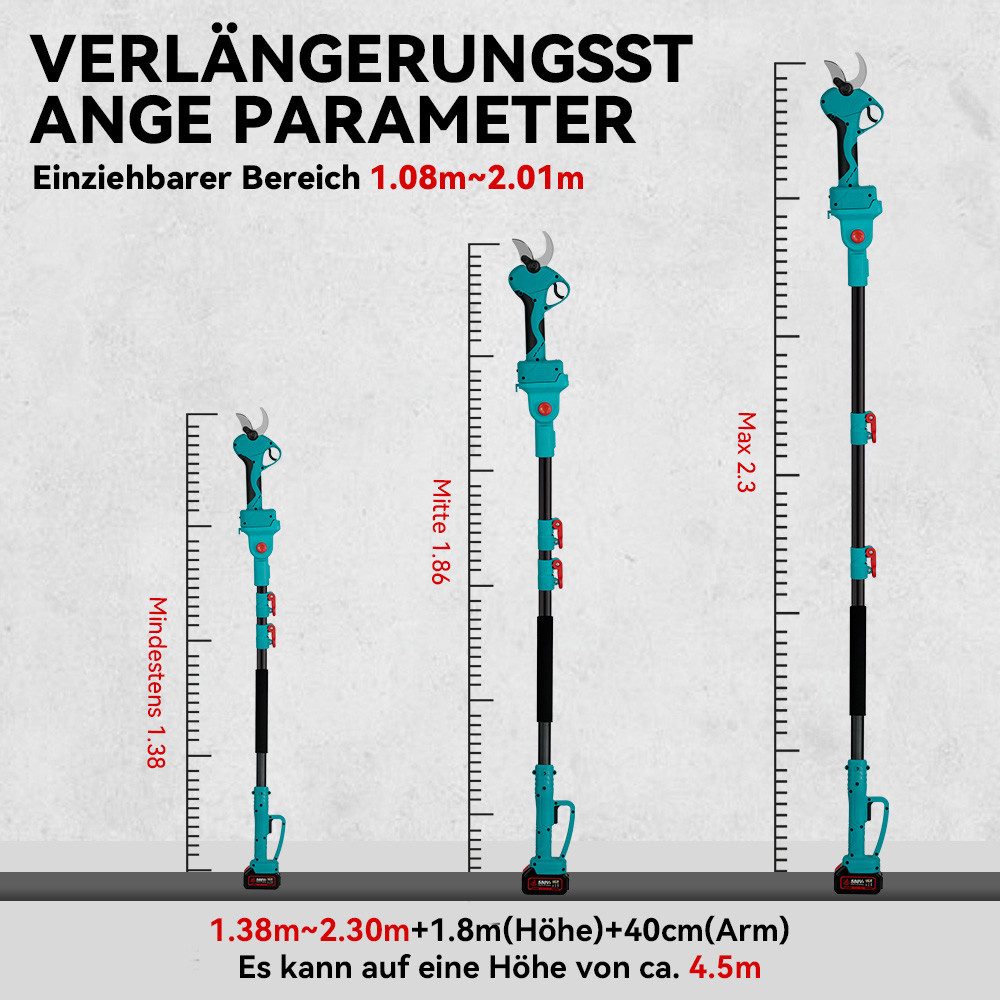 VERLÄNGERUNGSST ANGE PARAMETER

Einziehbarer Bereich 1.08m~2.01m

Mindestens 1.38

Mitte 1.86

Max 2.3

1.38m~2.30m+1.8m(Höhe)+40cm(Arm)
Es kann auf eine Höhe von ca. 4.5m